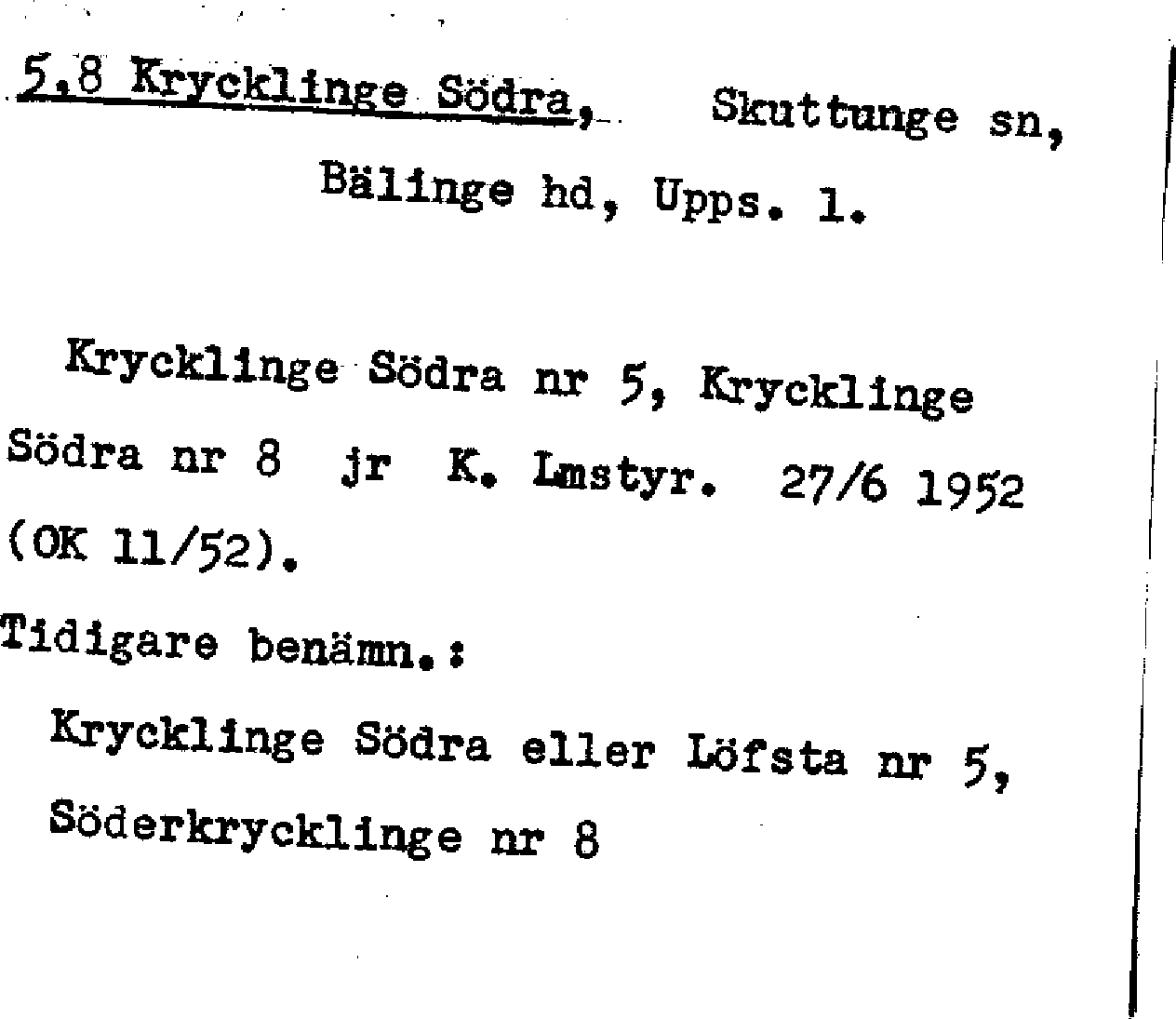 5,8 Krycklinge Södra, Skuttunge sn, Bälinge hd, Upps. l.

Krycklinge Södra nr 5, Krycklinge Södra nr 8 jr K. Lmstyr. 27/6 1952 (OK 11/52).

Tidigare benämn.:

Krycklinge Södra eller Löfsta nr 5, Söderkrycklinge nr 8